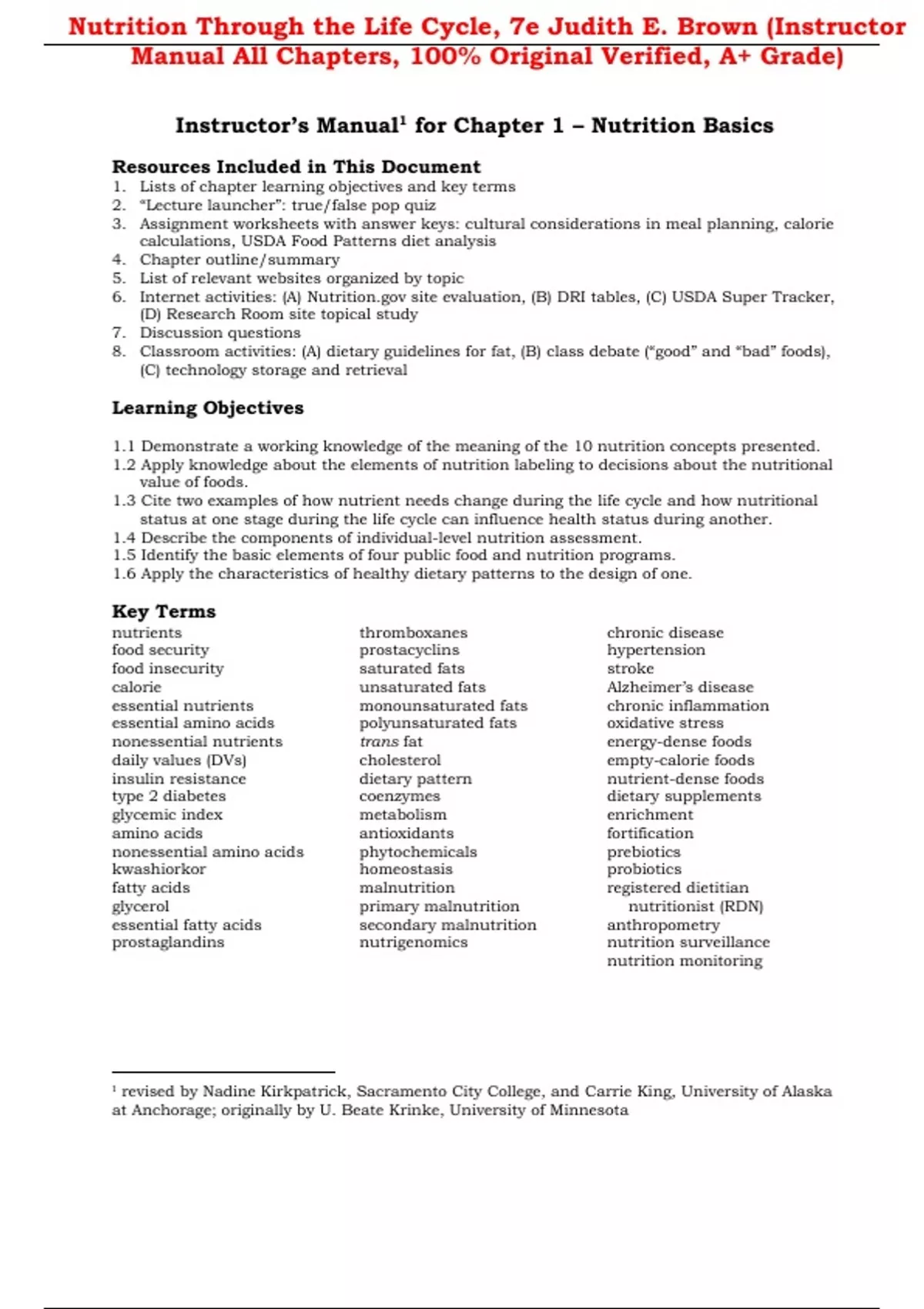 Nutrition Through the Life Cycle, 7e Judith E. Brown (Instructor Manual All Chapters, 100% Original Verified, A+ Grade)

Instructor's Manual$^1$ for Chapter 1 – Nutrition Basics

Resources Included in This Document
1. Lists of chapter learning objectives and key terms
2. "Lecture launcher": true/false pop quiz
3. Assignment worksheets with answer keys: cultural considerations in meal planning, calorie calculations, USDA Food Patterns diet analysis
4. Chapter outline/summary
5. List of relevant websites organized by topic
6. Internet activities: (A) Nutrition.gov site evaluation, (B) DRI tables, (C) USDA Super Tracker, (D) Research Room site topical study
7. Discussion questions
8. Classroom activities: (A) dietary guidelines for fat, (B) class debate ("good" and "bad" foods), (C) technology storage and retrieval

Learning Objectives

1.1 Demonstrate a working knowledge of the meaning of the 10 nutrition concepts presented.
1.2 Apply knowledge about the elements of nutrition labeling to decisions about the nutritional value of foods.
1.3 Cite two examples of how nutrient needs change during the life cycle and how nutritional status at one stage during the life cycle can influence health status during another.
1.4 Describe the components of individual-level nutrition assessment.
1.5 Identify the basic elements of four public food and nutrition programs.
1.6 Apply the characteristics of healthy dietary patterns to the design of one.

Key Terms
nutrients
food security
food insecurity
calorie
essential nutrients
essential amino acids
nonessential nutrients
daily values (DVs)
insulin resistance
type 2 diabetes
glycemic index
amino acids
nonessential amino acids
kwashiorkor
fatty acids
glycerol
essential fatty acids
prostaglandins

thromboxanes
prostacyclins
saturated fats
unsaturated fats
monounsaturated fats
polyunsaturated fats
trans fat
cholesterol
dietary pattern
coenzymes
metabolism
antioxidants
phytochemicals
homeostasis
malnutrition
primary malnutrition
secondary malnutrition
nutrigenomics

chronic disease
hypertension
stroke
Alzheimer's disease
chronic inflammation
oxidative stress
energy-dense foods
empty-calorie foods
nutrient-dense foods
dietary supplements
enrichment
fortification
prebiotics
probiotics
registered dietitian nutritionist (RDN)
anthropometry
nutrition surveillance
nutrition monitoring

$^1$ revised by Nadine Kirkpatrick, Sacramento City College, and Carrie King, University of Alaska at Anchorage; originally by U. Beate Krinke, University of Minnesota